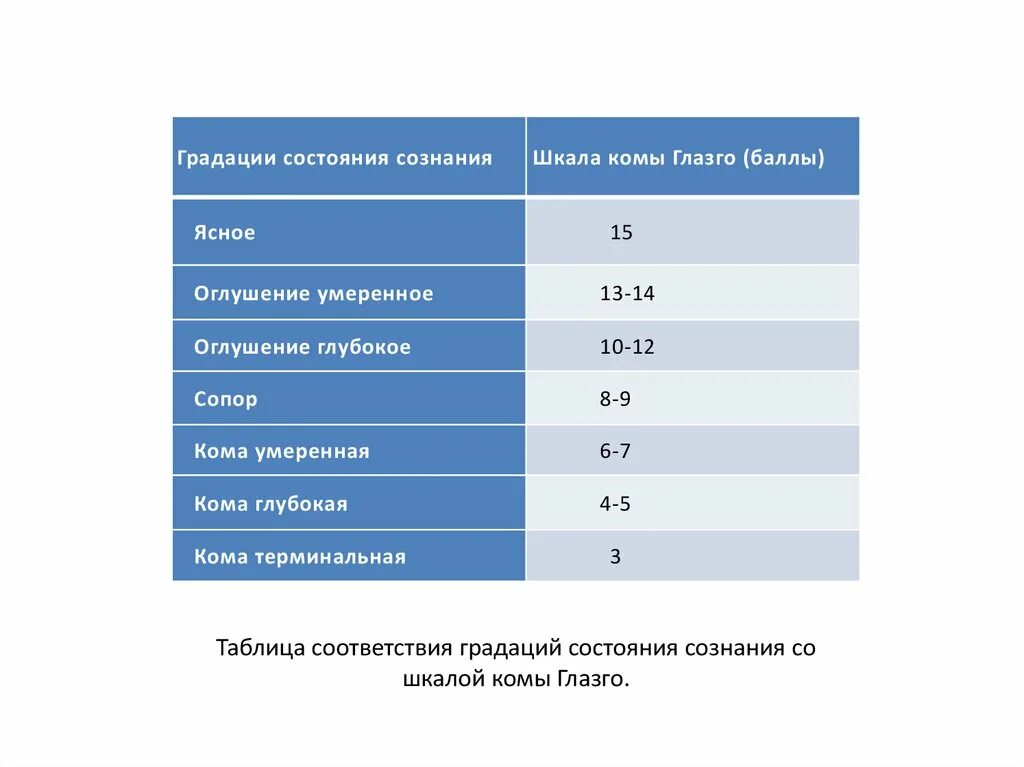 | Градации состояния сознания | Шкала комы Глазго (баллы) |
|---|---|
| Ясное | 15 |
| Оглушение умеренное | 13-14 |
| Оглушение глубокое | 10-12 |
| Сопор | 8-9 |
| Кома умеренная | 6-7 |
| Кома глубокая | 4-5 |
| Кома терминальная | 3 |

Таблица соответствия градаций состояния сознания со шкалой комы Глазго.